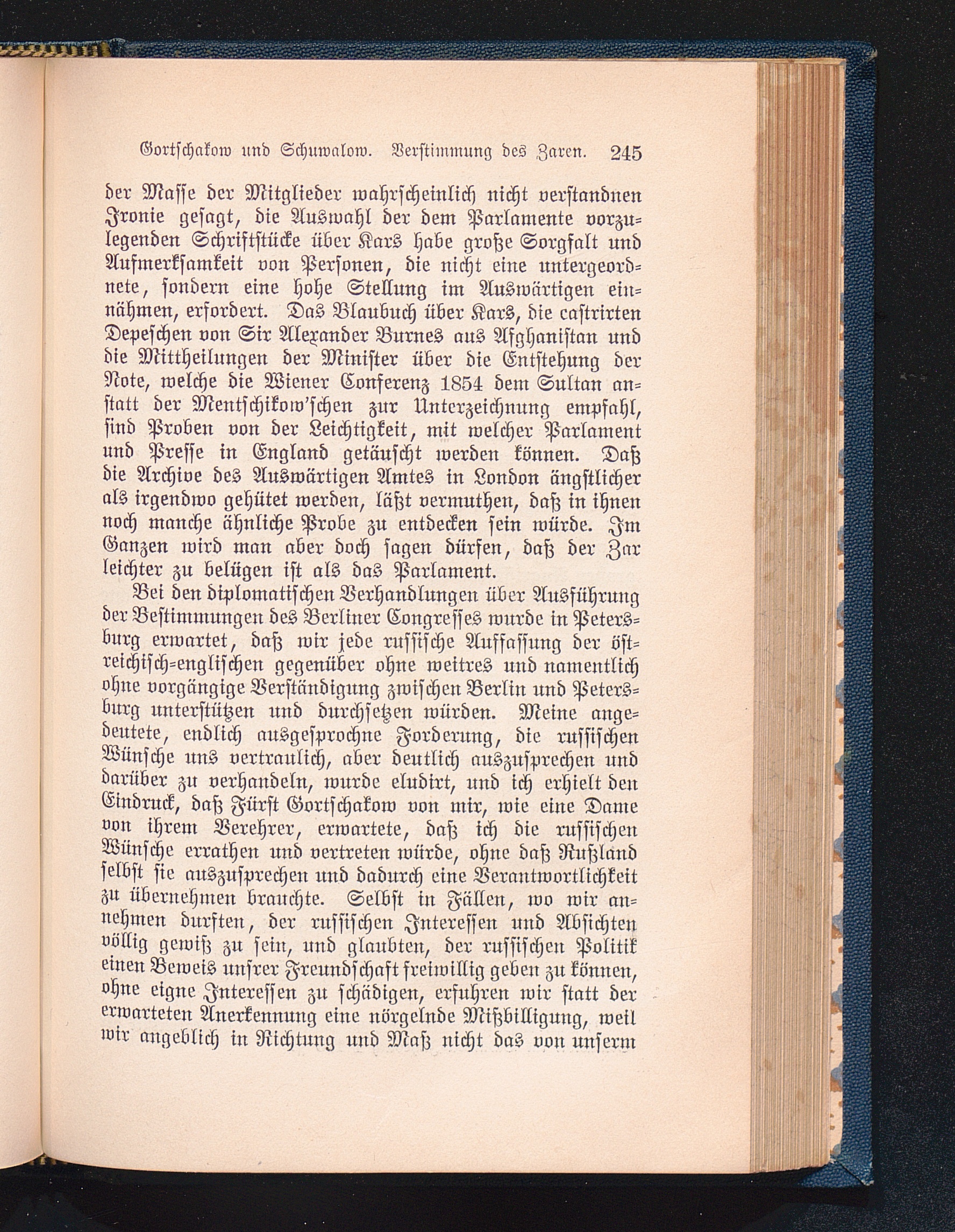 Gortschakow und Schuwalow. Verstimmung des Zaren. 245

der Masse der Mitglieder wahrscheinlich nicht verstandnen Ironie gesagt, die Auswahl der dem Parlamente vorzulegenden Schriftstücke über Kars habe große Sorgfalt und Aufmerksamkeit von Personen, die nicht eine untergeordnete, sondern eine hohe Stellung im Auswärtigen einnähmen, erfordert. Das Blaubuch über Kars, die castrirten Depeschen von Sir Alexander Burnes aus Afghanistan und die Mittheilungen der Minister über die Entstehung der Note, welche die Wiener Conferenz 1854 dem Sultan anstatt der Mentschikow'schen zur Unterzeichnung empfahl, sind Proben von der Leichtigkeit, mit welcher Parlament und Presse in England getäuscht werden können. Daß die Archive des Auswärtigen Amtes in London ängstlicher als irgendwo gehütet werden, läßt vermuthen, daß in ihnen noch manche ähnliche Probe zu entdecken sein würde. Im Ganzen wird man aber doch sagen dürfen, daß der Zar leichter zu belügen ist als das Parlament.

Bei den diplomatischen Verhandlungen über Ausführung der Bestimmungen des Berliner Congresses wurde in Petersburg erwartet, daß wir jede russische Auffassung der östreichisch-englischen gegenüber ohne weitres und namentlich ohne vorgängige Verständigung zwischen Berlin und Petersburg unterstützen und durchsetzen würden. Meine angedeutete, endlich ausgesprochne Forderung, die russischen Wünsche uns vertraulich, aber deutlich auszusprechen und darüber zu verhandeln, wurde eludirt, und ich erhielt den Eindruck, daß Fürst Gortschakow von mir, wie eine Dame von ihrem Verehrer, erwartete, daß ich die russischen Wünsche errathen und vertreten würde, ohne daß Rußland selbst sie auszusprechen und dadurch eine Verantwortlichkeit zu übernehmen brauchte. Selbst in Fällen, wo wir annehmen durften, der russischen Interessen und Absichten völlig gewiß zu sein, und glaubten, der russischen Politik einen Beweis unsrer Freundschaft freiwillig geben zu können, ohne eigne Interessen zu schädigen, erfuhren wir statt der erwarteten Anerkennung eine nörgelnde Mißbilligung, weil wir angeblich in Richtung und Maß nicht das von unserm